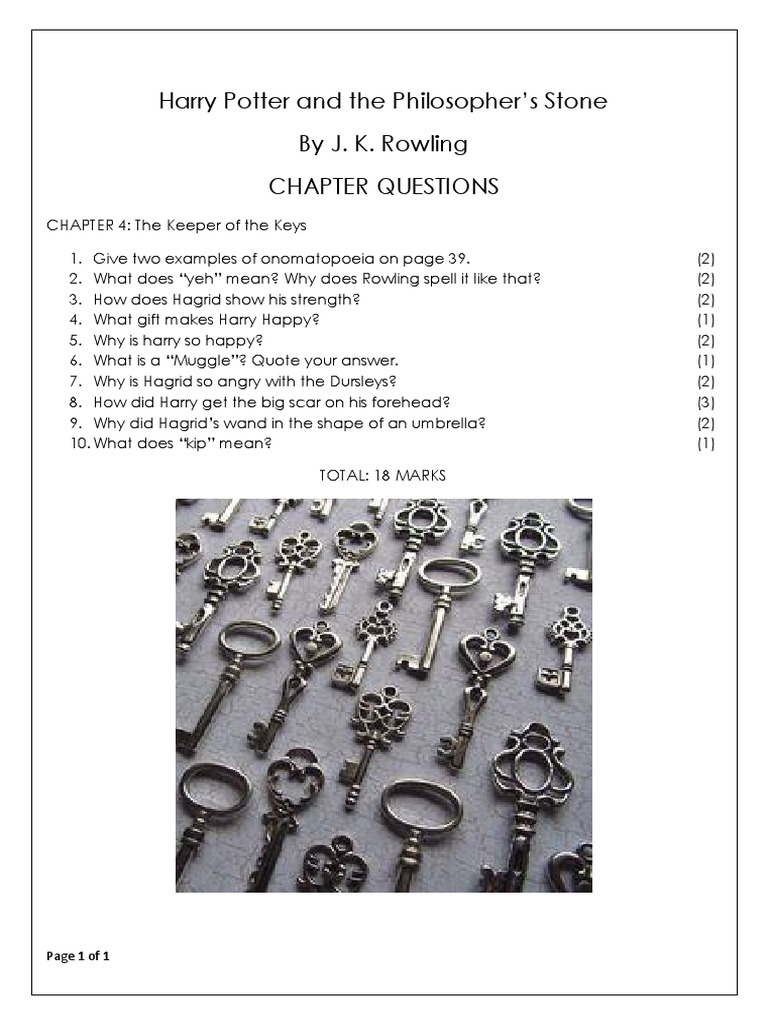 Harry Potter and the Philosopher's Stone

By J. K. Rowling

CHAPTER QUESTIONS

CHAPTER 4: The Keeper of the Keys

1. Give two examples of onomatopoeia on page 39. (2)
2. What does "yeh" mean? Why does Rowling spell it like that? (2)
3. How does Hagrid show his strength? (2)
4. What gift makes Harry Happy? (1)
5. Why is harry so happy? (2)
6. What is a "Muggle"? Quote your answer. (1)
7. Why is Hagrid so angry with the Dursleys? (2)
8. How did Harry get the big scar on his forehead? (3)
9. Why did Hagrid's wand in the shape of an umbrella? (2)
10. What does "kip" mean? (1)

TOTAL: 18 MARKS

Page 1 of 1